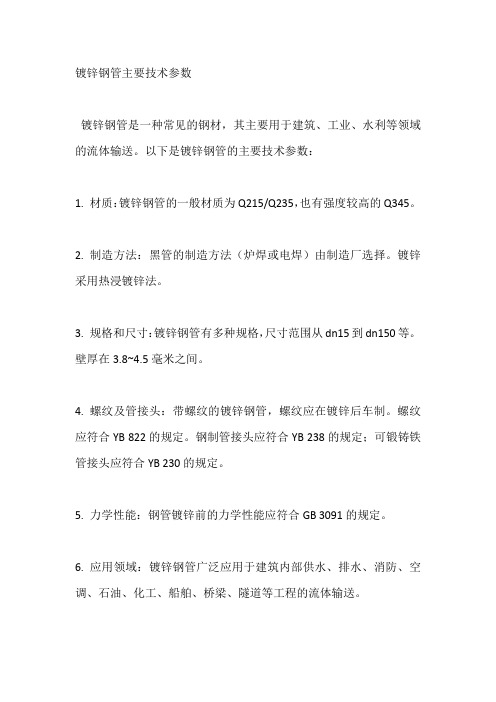 镀锌钢管主要技术参数

镀锌钢管是一种常见的钢材，其主要用于建筑、工业、水利等领域的流体输送。以下是镀锌钢管的主要技术参数：

1. 材质：镀锌钢管的一般材质为 Q215/Q235，也有强度较高的 Q345。

2. 制造方法：黑管的制造方法（炉焊或电焊）由制造厂选择。镀锌采用热浸镀锌法。

3. 规格和尺寸：镀锌钢管有多种规格，尺寸范围从 dn15 到 dn150 等。壁厚在 3.8~4.5 毫米之间。

4. 螺纹及管接头：带螺纹的镀锌钢管，螺纹应在镀锌后车制。螺纹应符合 YB 822 的规定。钢制管接头应符合 YB 238 的规定；可锻铸铁管接头应符合 YB 230 的规定。

5. 力学性能：钢管镀锌前的力学性能应符合 GB 3091 的规定。

6. 应用领域：镀锌钢管广泛应用于建筑内部供水、排水、消防、空调、石油、化工、船舶、桥梁、隧道等工程的流体输送。